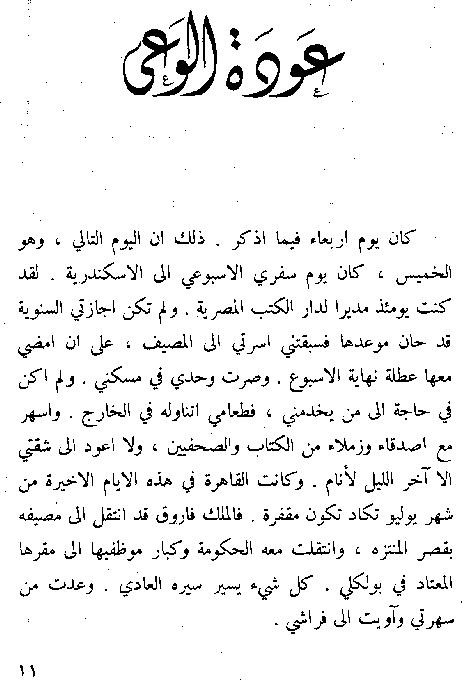 عودة الوعي

كان يوم اربعاء فيما اذكر . ذلك ان اليوم التالي ، وهو الخميس ، كان يوم سفري الاسبوعي الى الاسكندرية . لقد كنت يومئذ مديرا لدار الكتب المصرية . ولم تكن اجازتي السنوية قد حان موعدها فسبقتني اسرتي الى المصيف ، على ان امضي معها عطلة نهاية الاسبوع . وصرت وحدي في مسكني . ولم اكن في حاجة الى من يخدمني ، فطعامي اتناوله في الخارج . واسهر مع اصدقاء وزملاء من الكتاب والصحفيين ، ولا اعود الى شقتي الا آخر الليل لأنام . وكانت القاهرة في هذه الايام الاخيرة من شهر يوليو تكاد تكون مقفرة . فالملك فاروق قد انتقل الى مصيفه بقصر المنتزه ، وانتقلت معه الحكومة وكبار موظفيها الى مقرها المعتاد في بولكلي . كل شيء يسير سيره العادي . وعدت من سهرتي وآويت الى فراشي .

١١